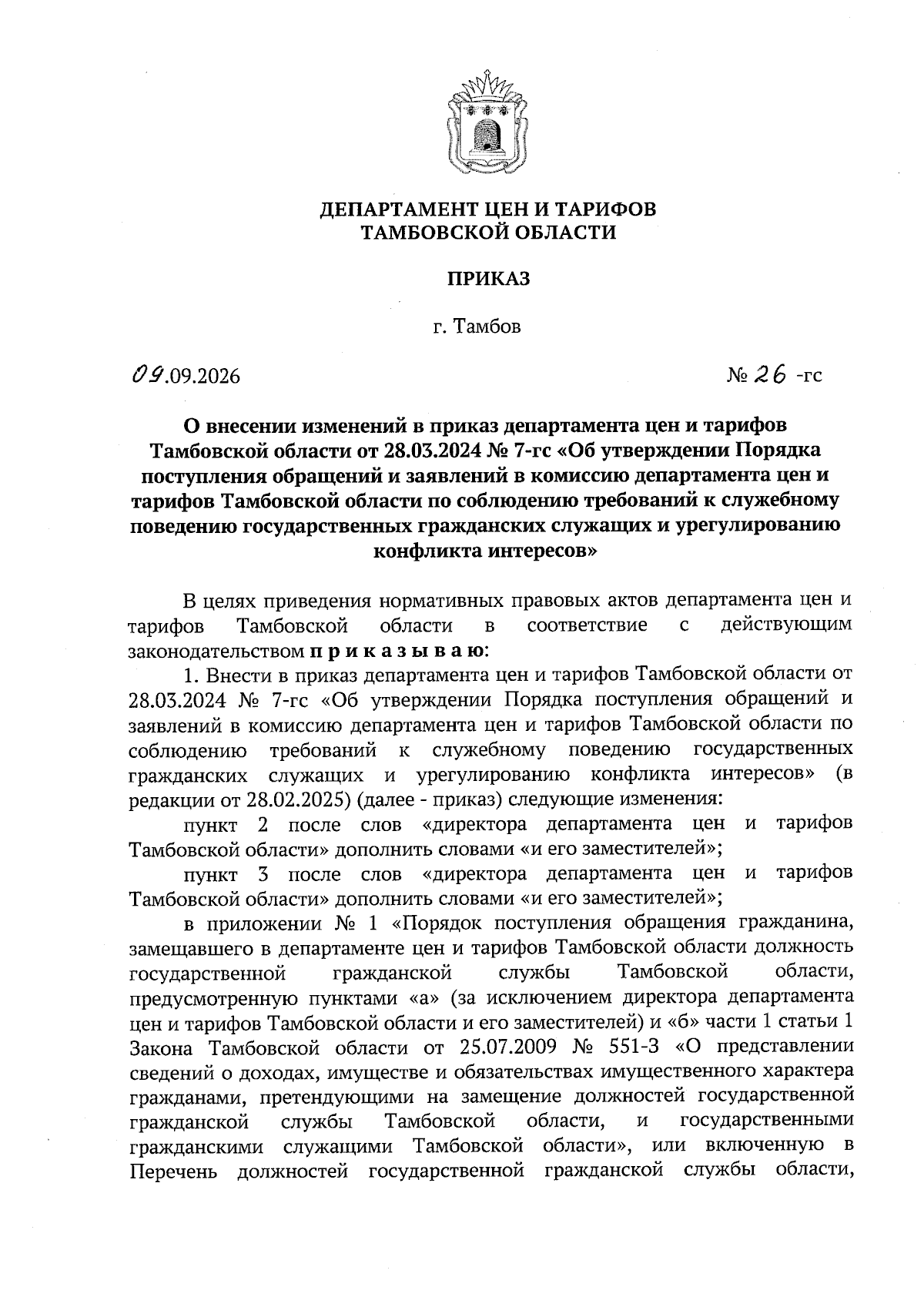 ДЕПАРТАМЕНТ ЦЕН И ТАРИФОВ
ТАМБОВСКОЙ ОБЛАСТИ

ПРИКАЗ

г. Тамбов

09.09.2026 № 26 -гс

О внесении изменений в приказ департамента цен и тарифов Тамбовской области от 28.03.2024 № 7-гс «Об утверждении Порядка поступления обращений и заявлений в комиссию департамента цен и тарифов Тамбовской области по соблюдению требований к служебному поведению государственных гражданских служащих и урегулированию конфликта интересов»

В целях приведения нормативных правовых актов департамента цен и тарифов Тамбовской области в соответствие с действующим законодательством п р и к а з ы в а ю:

1. Внести в приказ департамента цен и тарифов Тамбовской области от 28.03.2024 № 7-гс «Об утверждении Порядка поступления обращений и заявлений в комиссию департамента цен и тарифов Тамбовской области по соблюдению требований к служебному поведению государственных гражданских служащих и урегулированию конфликта интересов» (в редакции от 28.02.2025) (далее - приказ) следующие изменения:

пункт 2 после слов «директора департамента цен и тарифов Тамбовской области» дополнить словами «и его заместителей»;

пункт 3 после слов «директора департамента цен и тарифов Тамбовской области» дополнить словами «и его заместителей»;

в приложении № 1 «Порядок поступления обращения гражданина, замещавшего в департаменте цен и тарифов Тамбовской области должность государственной гражданской службы Тамбовской области, предусмотренную пунктами «а» (за исключением директора департамента цен и тарифов Тамбовской области и его заместителей) и «б» части 1 статьи 1 Закона Тамбовской области от 25.07.2009 № 551-З «О представлении сведений о доходах, имуществе и обязательствах имущественного характера гражданами, претендующими на замещение должностей государственной гражданской службы Тамбовской области, и государственными гражданскими служащими Тамбовской области», или включенную в Перечень должностей государственной гражданской службы области,